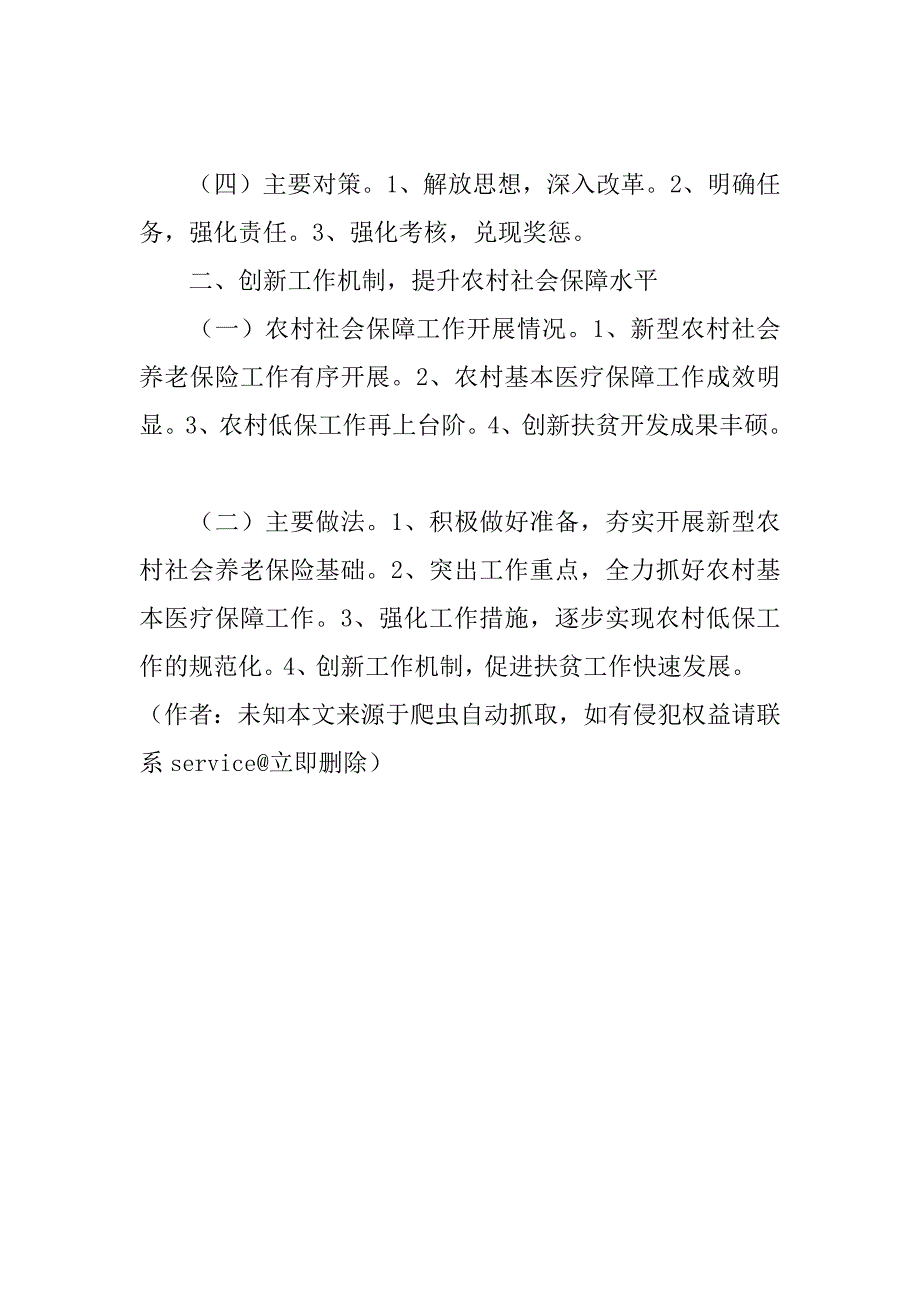 （四）主要对策。1、解放思想，深入改革。2、明确任务，强化责任。3、强化考核，兑现奖惩。

二、创新工作机制，提升农村社会保障水平

（一）农村社会保障工作开展情况。1、新型农村社会养老保险工作有序开展。2、农村基本医疗保障工作成效明显。3、农村低保工作再上台阶。4、创新扶贫开发成果丰硕。

（二）主要做法。1、积极做好准备，夯实开展新型农村社会养老保险基础。2、突出工作重点，全力抓好农村基本医疗保障工作。3、强化工作措施，逐步实现农村低保工作的规范化。4、创新工作机制，促进扶贫工作快速发展。

（作者：未知本文来源于爬虫自动抓取，如有侵犯权益请联系 service@立即删除）